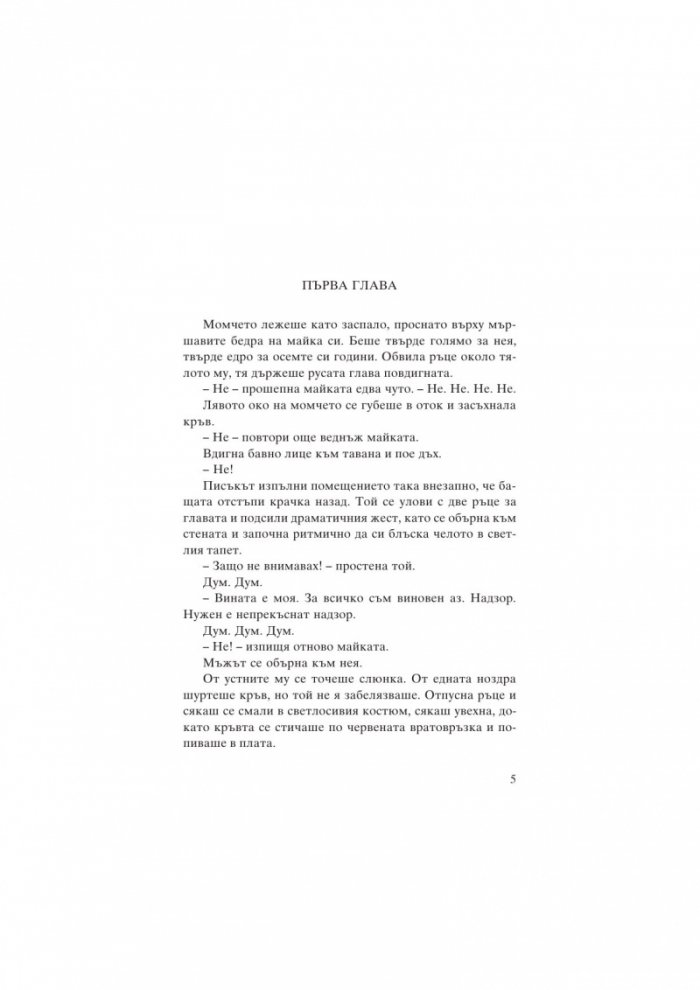 ПЪРВА ГЛАВА

Момчето лежеше като заспало, проснато върху мършавите бедра на майка си. Беше твърде голямо за нея, твърде едро за осемте си години. Обвила ръце около тялото му, тя държеше русата глава повдигната.

– Не – прошепна майката едва чуто. – Не. Не. Не. Не.

Лявото око на момчето се губеше в оток и засъхнала кръв.

– Не – повтори още веднъж майката.

Вдигна бавно лице към тавана и пое дъх.

– Не!

Писъкът изпълни помещението така внезапно, че бащата отстъпи крачка назад. Той се улови с две ръце за главата и подсили драматичния жест, като се обърна към стената и започна ритмично да си блъска челото в светлия тапет.

– Защо не внимавах! – простена той.

Дум. Дум.

– Вината е моя. За всичко съм виновен аз. Надзор. Нужен е непрекъснат надзор.

Дум. Дум. Дум.

– Не! – изпищя отново майката.

Мъжът се обърна към нея.

От устните му се точеше слюнка. От едната ноздра шуртеше кръв, но той не я забелязваше. Отпусна ръце и сякаш се смали в светлосивия костюм, сякаш увехна, докато кръвта се стичаше по червената вратовръзка и попиваше в плата.

5